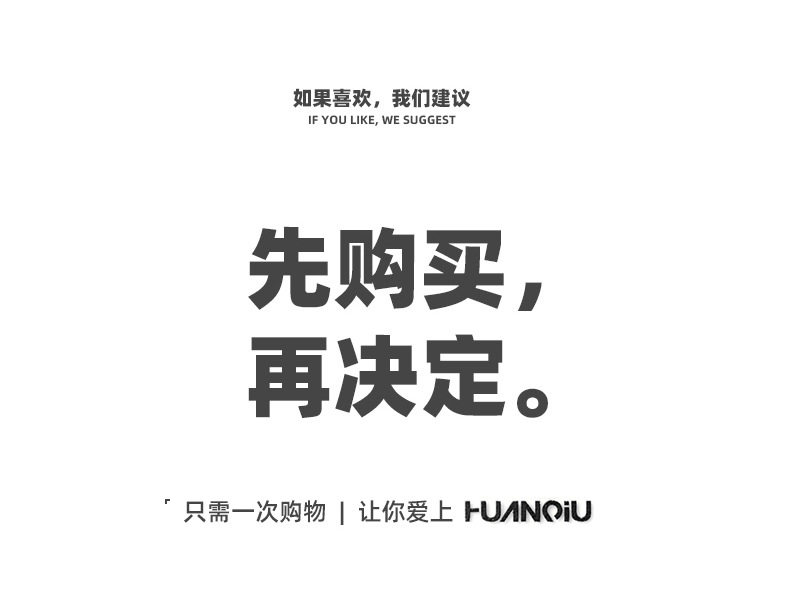 如果喜欢，我们建议
IF YOU LIKE, WE SUGGEST

先购买，
再决定。

「 只需一次购物 | 让你爱上 HUANQIU